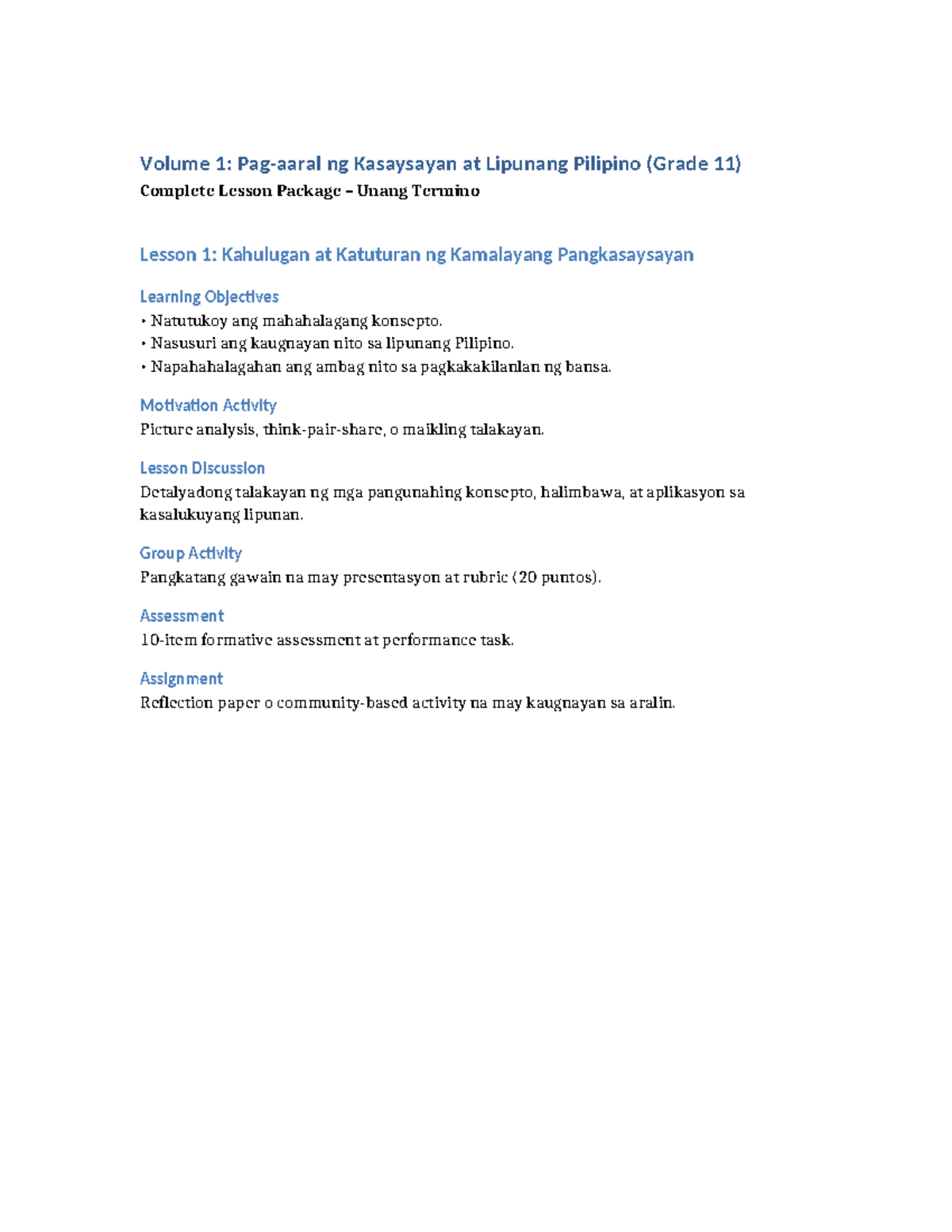 Volume 1: Pag-aaral ng Kasaysayan at Lipunang Pilipino (Grade 11)
Complete Lesson Package – Unang Termino

Lesson 1: Kahulugan at Katuturan ng Kamalayang Pangkasaysayan

Learning Objectives
• Natutukoy ang mahahalagang konsepto.
• Nasusuri ang kaugnayan nito sa lipunang Pilipino.
• Napahahalagahan ang ambag nito sa pagkakakilanlan ng bansa.

Motivation Activity
Picture analysis, think-pair-share, o maikling talakayan.

Lesson Discussion
Detalyadong talakayan ng mga pangunahing konsepto, halimbawa, at aplikasyon sa kasalukuyang lipunan.

Group Activity
Pangkatang gawain na may presentasyon at rubric (20 puntos).

Assessment
10-item formative assessment at performance task.

Assignment
Reflection paper o community-based activity na may kaugnayan sa aralin.